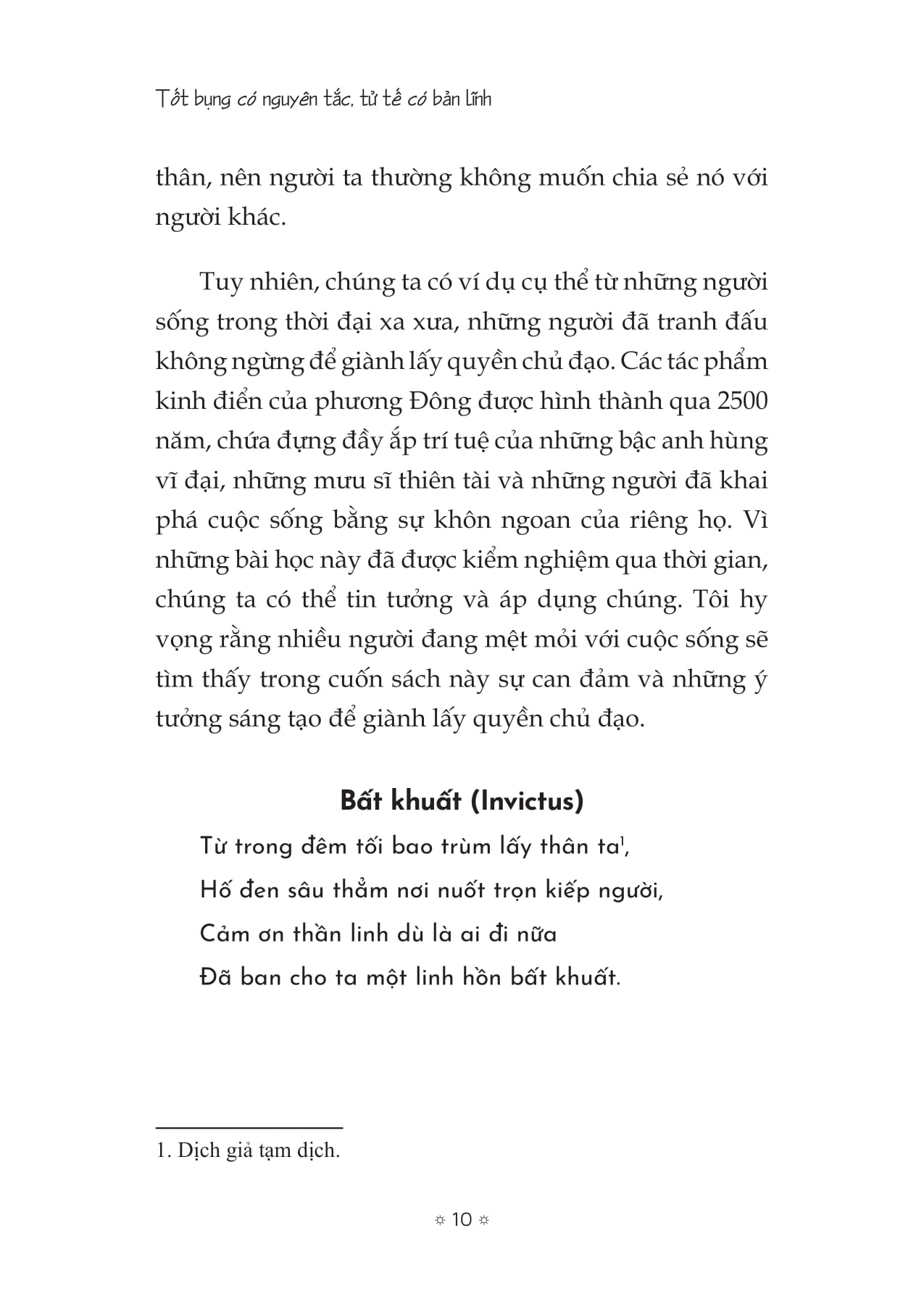 Tốt bụng có nguyên tắc, tử tế có bản lĩnh

thân, nên người ta thường không muốn chia sẻ nó với người khác.

Tuy nhiên, chúng ta có ví dụ cụ thể từ những người sống trong thời đại xa xưa, những người đã tranh đấu không ngừng để giành lấy quyền chủ đạo. Các tác phẩm kinh điển của phương Đông được hình thành qua 2500 năm, chứa đựng đầy ắp trí tuệ của những bậc anh hùng vĩ đại, những mưu sĩ thiên tài và những người đã khai phá cuộc sống bằng sự khôn ngoan của riêng họ. Vì những bài học này đã được kiểm nghiệm qua thời gian, chúng ta có thể tin tưởng và áp dụng chúng. Tôi hy vọng rằng nhiều người đang mệt mỏi với cuộc sống sẽ tìm thấy trong cuốn sách này sự can đảm và những ý tưởng sáng tạo để giành lấy quyền chủ đạo.

Bất khuất (Invictus)

Từ trong đêm tối bao trùm lấy thân ta$^1$,
Hố đen sâu thẳm nơi nuốt trọn kiếp người,
Cảm ơn thần linh dù là ai đi nữa
Đã ban cho ta một linh hồn bất khuất.

1. Dịch giả tạm dịch.

☼ 10 ☼